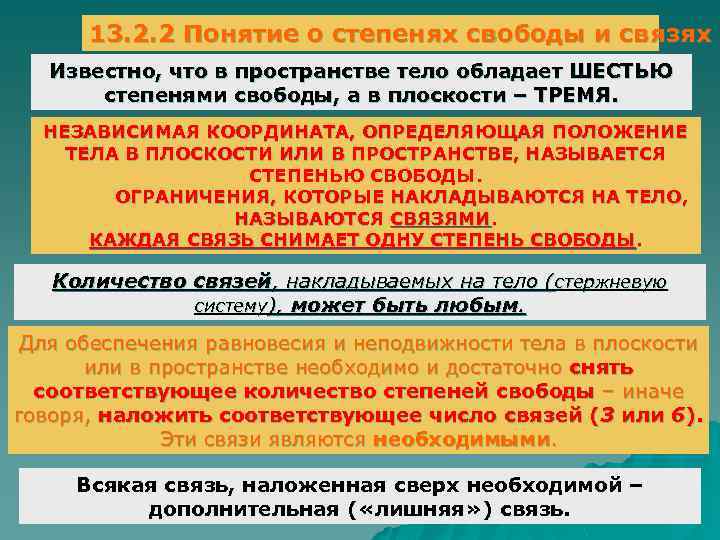 13.2.2 Понятие о степенях свободы и связях

Известно, что в пространстве тело обладает ШЕСТЬЮ степенями свободы, а в плоскости – ТРЕМЯ.

НЕЗАВИСИМАЯ КООРДИНАТА, ОПРЕДЕЛЯЮЩАЯ ПОЛОЖЕНИЕ ТЕЛА В ПЛОСКОСТИ ИЛИ В ПРОСТРАНСТВЕ, НАЗЫВАЕТСЯ СТЕПЕНЬЮ СВОБОДЫ.
ОГРАНИЧЕНИЯ, КОТОРЫЕ НАКЛАДЫВАЮТСЯ НА ТЕЛО, НАЗЫВАЮТСЯ СВЯЗЯМИ.
КАЖДАЯ СВЯЗЬ СНИМАЕТ ОДНУ СТЕПЕНЬ СВОБОДЫ.

Количество связей, накладываемых на тело (стержневую систему), может быть любым.

Для обеспечения равновесия и неподвижности тела в плоскости или в пространстве необходимо и достаточно снять соответствующее количество степеней свободы – иначе говоря, наложить соответствующее число связей (3 или 6). Эти связи являются необходимыми.

Всякая связь, наложенная сверх необходимой – дополнительная («лишняя») связь.